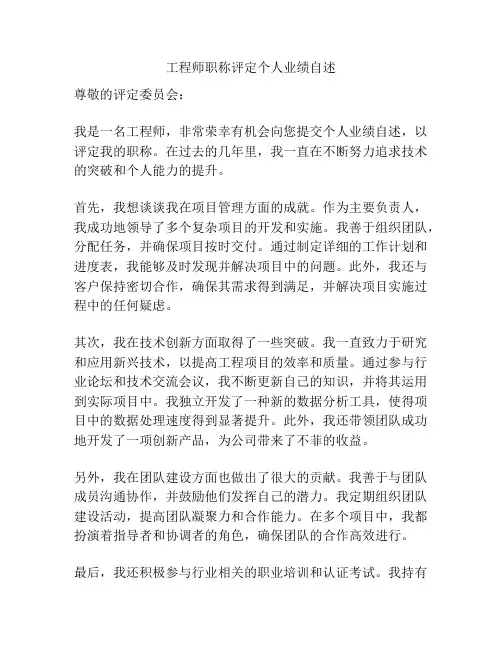 工程师职称评定个人业绩自述

尊敬的评定委员会：

我是一名工程师，非常荣幸有机会向您提交个人业绩自述，以评定我的职称。在过去的几年里，我一直在不断努力追求技术的突破和个人能力的提升。

首先，我想谈谈我在项目管理方面的成就。作为主要负责人，我成功地领导了多个复杂项目的开发和实施。我善于组织团队，分配任务，并确保项目按时交付。通过制定详细的工作计划和进度表，我能够及时发现并解决项目中的问题。此外，我还与客户保持密切合作，确保其需求得到满足，并解决项目实施过程中的任何疑虑。

其次，我在技术创新方面取得了一些突破。我一直致力于研究和应用新兴技术，以提高工程项目的效率和质量。通过参与行业论坛和技术交流会议，我不断更新自己的知识，并将其运用到实际项目中。我独立开发了一种新的数据分析工具，使得项目中的数据处理速度得到显著提升。此外，我还带领团队成功地开发了一项创新产品，为公司带来了不菲的收益。

另外，我在团队建设方面也做出了很大的贡献。我善于与团队成员沟通协作，并鼓励他们发挥自己的潜力。我定期组织团队建设活动，提高团队凝聚力和合作能力。在多个项目中，我都扮演着指导者和协调者的角色，确保团队的合作高效进行。

最后，我还积极参与行业相关的职业培训和认证考试。我持有